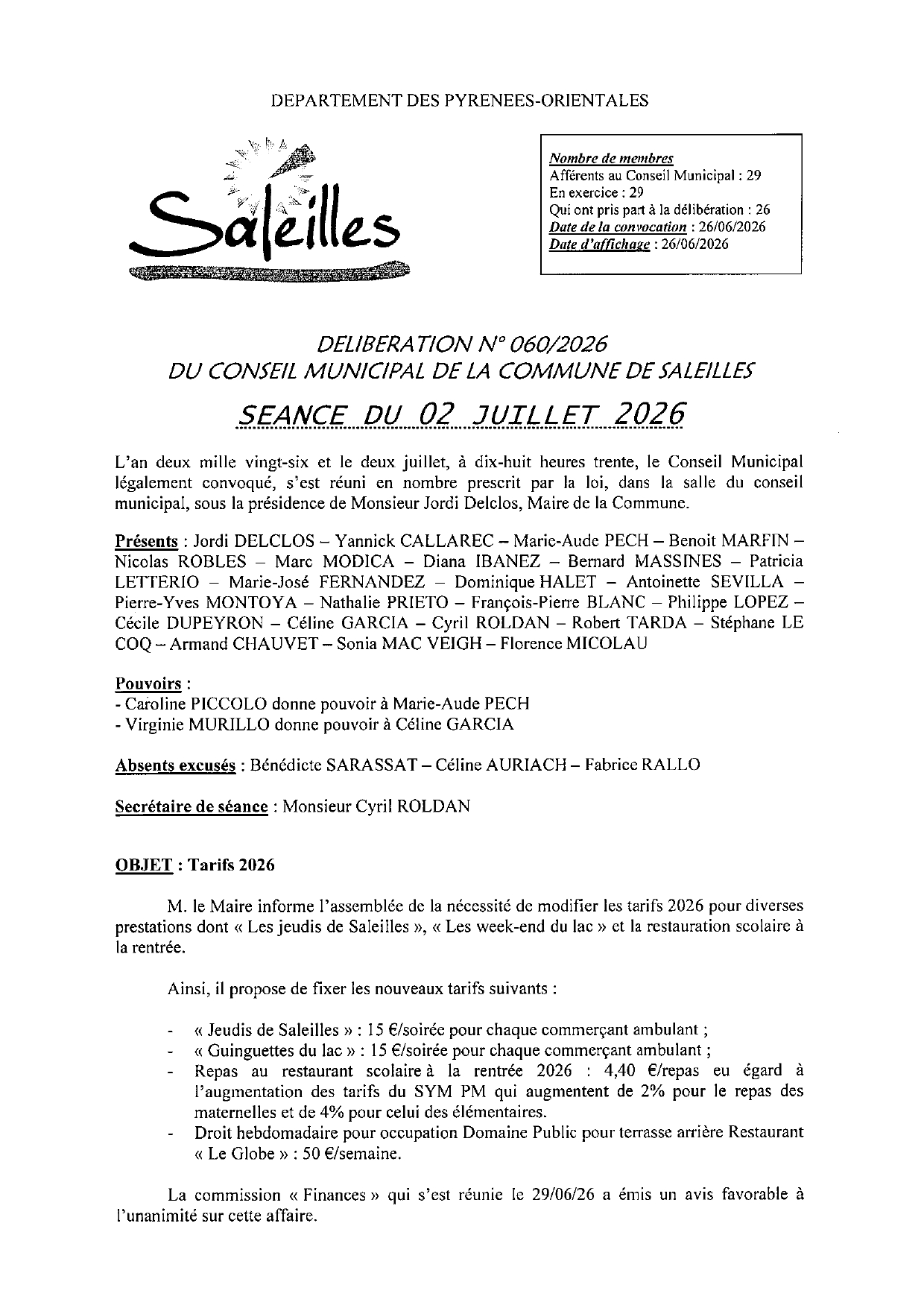 DEPARTEMENT DES PYRENEES-ORIENTALES

Saleilles

Nombre de membres
Afférents au Conseil Municipal : 29
En exercice : 29
Qui ont pris part à la délibération : 26
Date de la convocation : 26/06/2026
Date d'affichage : 26/06/2026

DELIBERATION N° 060/2026
DU CONSEIL MUNICIPAL DE LA COMMUNE DE SALEILLES

SEANCE DU 02 JUILLET 2026

L'an deux mille vingt-six et le deux juillet, à dix-huit heures trente, le Conseil Municipal légalement convoqué, s'est réuni en nombre prescrit par la loi, dans la salle du conseil municipal, sous la présidence de Monsieur Jordi Delclos, Maire de la Commune.

Présents : Jordi DELCLOS – Yannick CALLAREC – Marie-Aude PECH – Benoit MARFIN – Nicolas ROBLES – Marc MODICA – Diana IBANEZ – Bernard MASSINES – Patricia LETTERIO – Marie-José FERNANDEZ – Dominique HALET – Antoinette SEVILLA – Pierre-Yves MONTOYA – Nathalie PRIETO – François-Pierre BLANC – Philippe LOPEZ – Cécile DUPEYRON – Céline GARCIA – Cyril ROLDAN – Robert TARDA – Stéphane LE COQ – Armand CHAUVET – Sonia MAC VEIGH – Florence MICOLAU

Pouvoirs :
- Caroline PICCOLO donne pouvoir à Marie-Aude PECH
- Virginie MURILLO donne pouvoir à Céline GARCIA

Absents excusés : Bénédicte SARASSAT – Céline AURIACH – Fabrice RALLO

Secrétaire de séance : Monsieur Cyril ROLDAN

OBJET : Tarifs 2026

M. le Maire informe l'assemblée de la nécessité de modifier les tarifs 2026 pour diverses prestations dont « Les jeudis de Saleilles », « Les week-end du lac » et la restauration scolaire à la rentrée.

Ainsi, il propose de fixer les nouveaux tarifs suivants :

- « Jeudis de Saleilles » : 15 €/soirée pour chaque commerçant ambulant ;
- « Guinguettes du lac » : 15 €/soirée pour chaque commerçant ambulant ;
- Repas au restaurant scolaire à la rentrée 2026 : 4,40 €/repas eu égard à l'augmentation des tarifs du SYM PM qui augmentent de 2% pour le repas des maternelles et de 4% pour celui des élémentaires.
- Droit hebdomadaire pour occupation Domaine Public pour terrasse arrière Restaurant « Le Globe » : 50 €/semaine.

La commission « Finances » qui s'est réunie le 29/06/26 a émis un avis favorable à l'unanimité sur cette affaire.